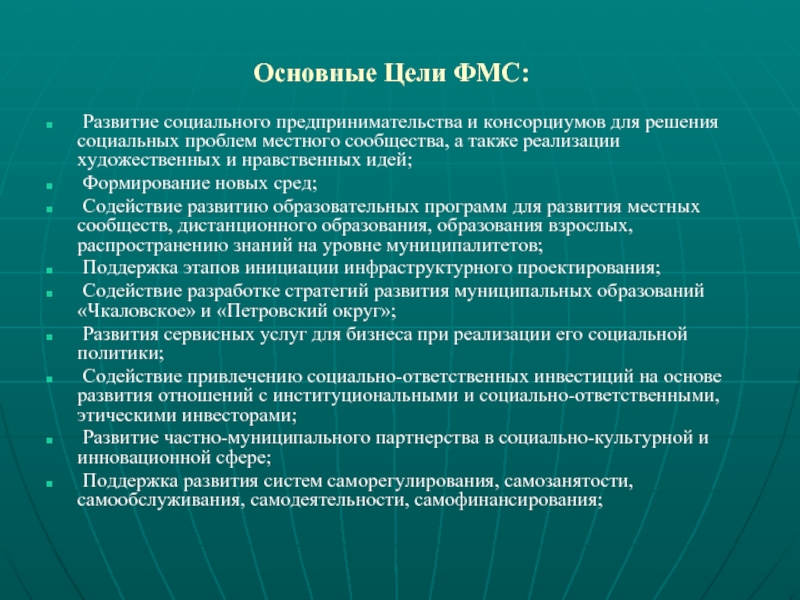 Основные Цели ФМС:

- Развитие социального предпринимательства и консорциумов для решения социальных проблем местного сообщества, а также реализации художественных и нравственных идей;
- Формирование новых сред;
- Содействие развитию образовательных программ для развития местных сообществ, дистанционного образования, образования взрослых, распространению знаний на уровне муниципалитетов;
- Поддержка этапов инициации инфраструктурного проектирования;
- Содействие разработке стратегий развития муниципальных образований «Чкаловское» и «Петровский округ»;
- Развития сервисных услуг для бизнеса при реализации его социальной политики;
- Содействие привлечению социально-ответственных инвестиций на основе развития отношений с институциональными и социально-ответственными, этическими инвесторами;
- Развитие частно-муниципального партнерства в социально-культурной и инновационной сфере;
- Поддержка развития систем саморегулирования, самозанятости, самообслуживания, самодеятельности, самофинансирования;